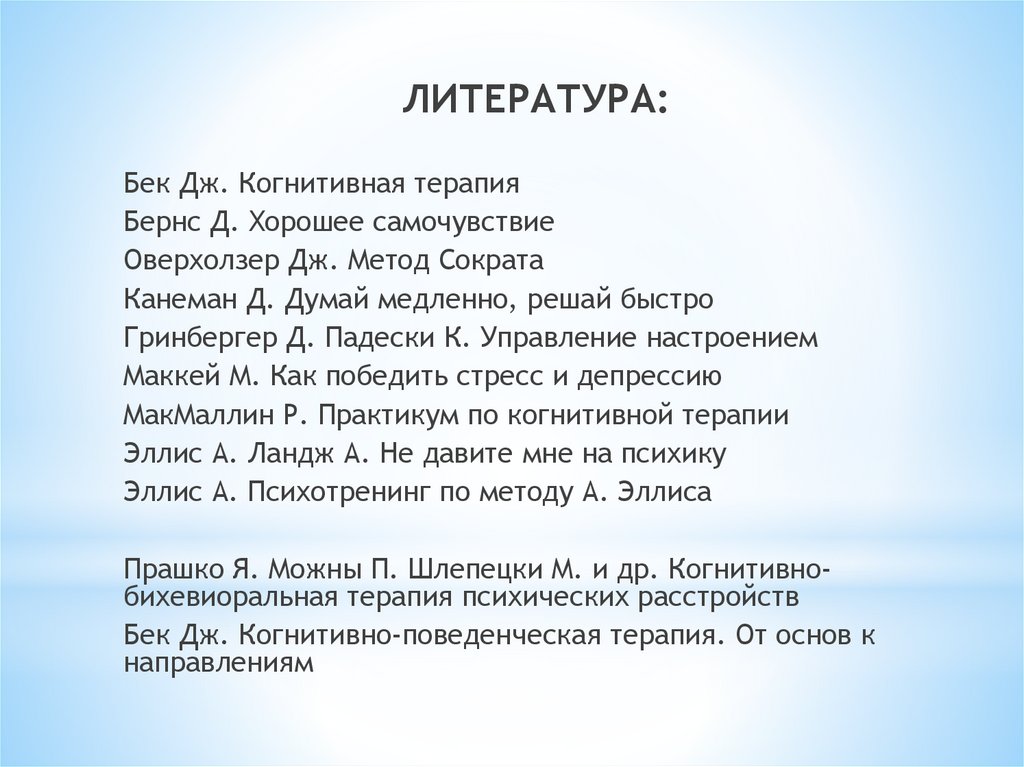 ЛИТЕРАТУРА:

Бек Дж. Когнитивная терапия
Бернс Д. Хорошее самочувствие
Оверхолзер Дж. Метод Сократа
Канеман Д. Думай медленно, решай быстро
Гринбергер Д. Падески К. Управление настроением
Маккей М. Как победить стресс и депрессию
МакМаллин Р. Практикум по когнитивной терапии
Эллис А. Ландж А. Не давите мне на психику
Эллис А. Психотренинг по методу А. Эллиса

Прашко Я. Можны П. Шлепецки М. и др. Когнитивно-бихевиоральная терапия психических расстройств
Бек Дж. Когнитивно-поведенческая терапия. От основ к направлениям